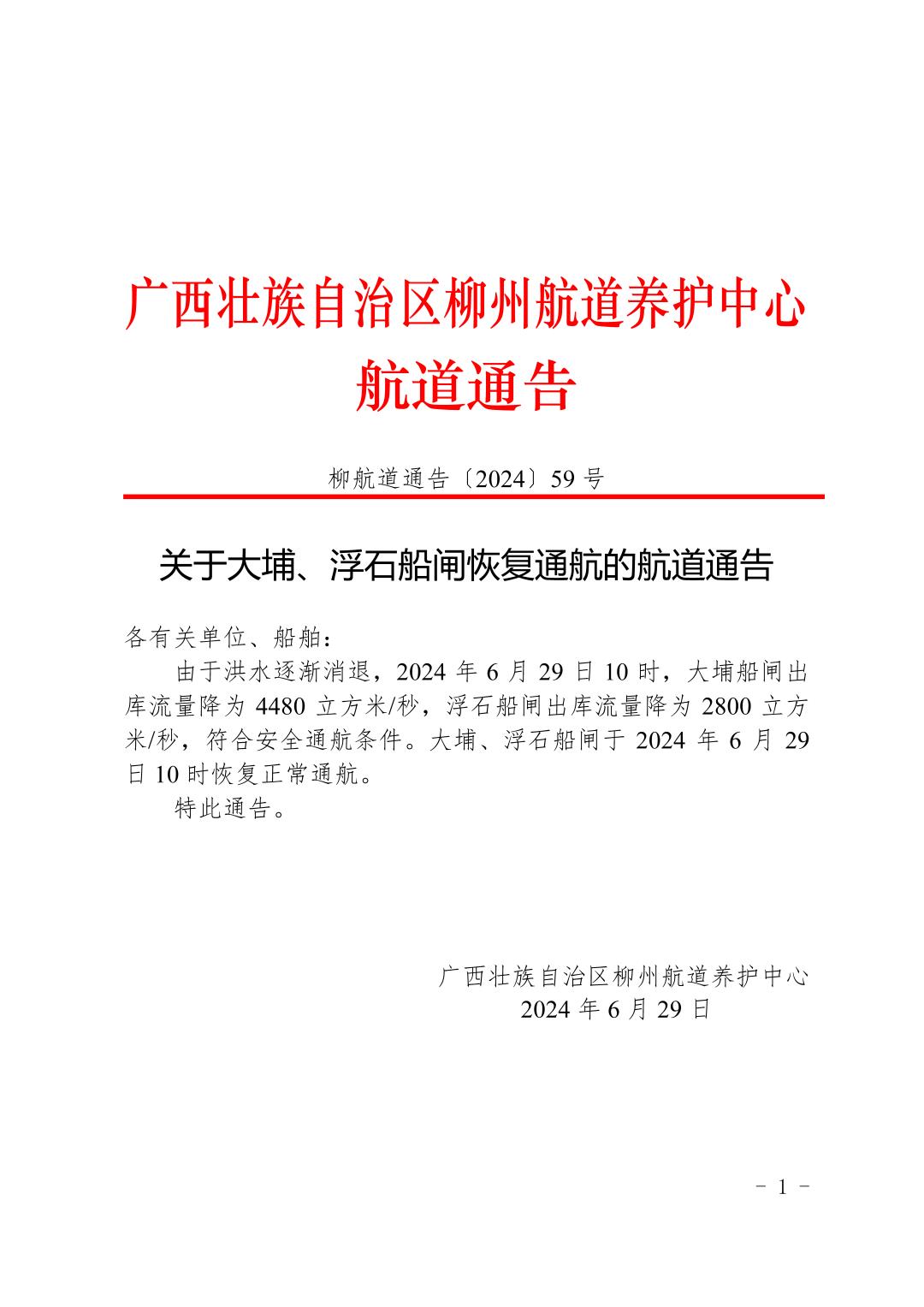 广西壮族自治区柳州航道养护中心
航道通告

柳航道通告〔2024〕59 号

关于大埔、浮石船闸恢复通航的航道通告

各有关单位、船舶：

由于洪水逐渐消退，2024 年 6 月 29 日 10 时，大埔船闸出库流量降为 4480 立方米/秒，浮石船闸出库流量降为 2800 立方米/秒，符合安全通航条件。大埔、浮石船闸于 2024 年 6 月 29 日 10 时恢复正常通航。

特此通告。

广西壮族自治区柳州航道养护中心
2024 年 6 月 29 日

－ 1 －